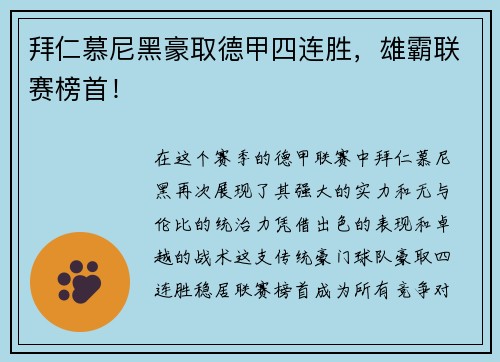 拜仁慕尼黑豪取德甲四连胜，雄霸联赛榜首！

在这个赛季的德甲联赛中拜仁慕尼黑再次展现了其强大的实力和无与伦比的统治力凭借出色的表现和卓越的战术这支传统豪门球队豪取四连胜稳居联赛榜首成为所有竞争对